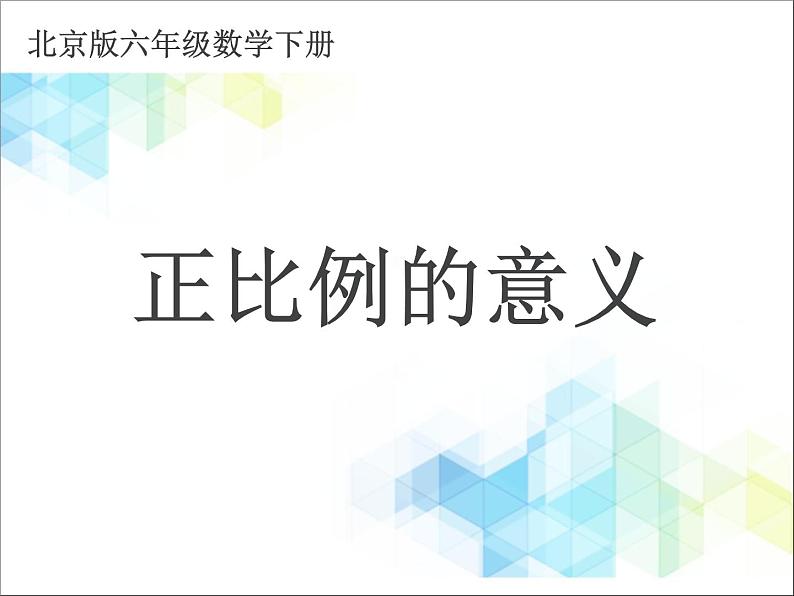 北京版六年级数学下册

正比例的意义